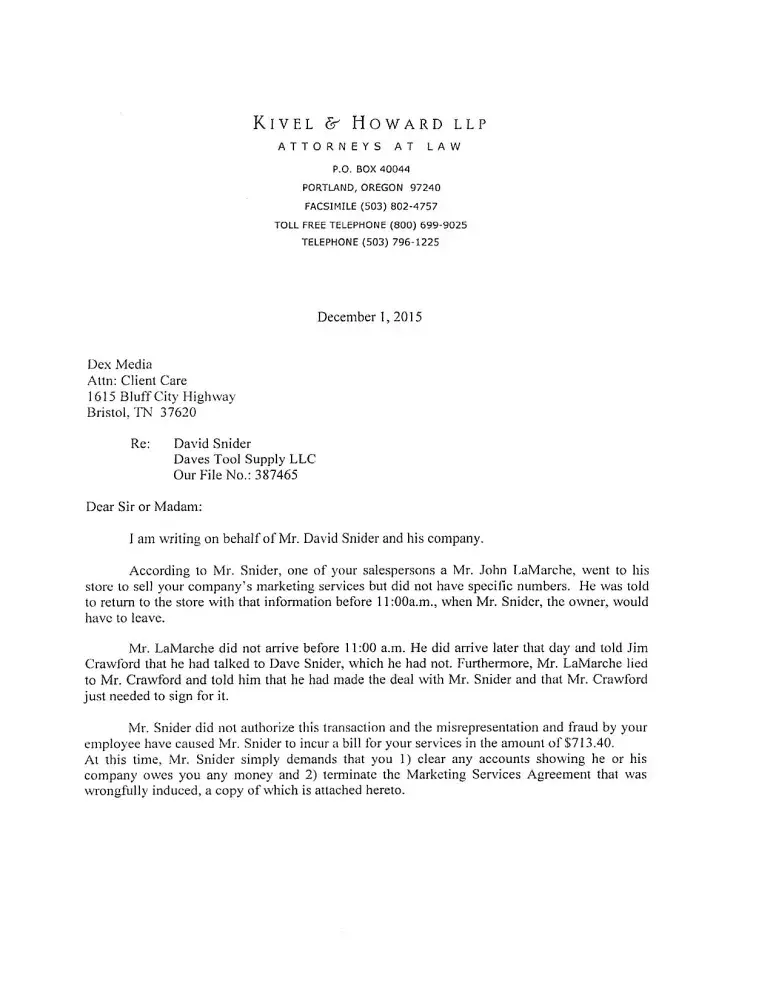 KIVEL & HOWARD LLP
ATTORNEYS AT LAW
P.O. BOX 40044
PORTLAND, OREGON 97240
FACSIMILE (503) 802-4757
TOLL FREE TELEPHONE (800) 699-9025
TELEPHONE (503) 796-1225

December 1, 2015

Dex Media
Attn: Client Care
1615 Bluff City Highway
Bristol, TN 37620

Re: David Snider
Daves Tool Supply LLC
Our File No.: 387465

Dear Sir or Madam:

I am writing on behalf of Mr. David Snider and his company.

According to Mr. Snider, one of your salespersons a Mr. John LaMarche, went to his store to sell your company's marketing services but did not have specific numbers. He was told to return to the store with that information before 11:00a.m., when Mr. Snider, the owner, would have to leave.

Mr. LaMarche did not arrive before 11:00 a.m. He did arrive later that day and told Jim Crawford that he had talked to Dave Snider, which he had not. Furthermore, Mr. LaMarche lied to Mr. Crawford and told him that he had made the deal with Mr. Snider and that Mr. Crawford just needed to sign for it.

Mr. Snider did not authorize this transaction and the misrepresentation and fraud by your employee have caused Mr. Snider to incur a bill for your services in the amount of $713.40.
At this time, Mr. Snider simply demands that you 1) clear any accounts showing he or his company owes you any money and 2) terminate the Marketing Services Agreement that was wrongfully induced, a copy of which is attached hereto.